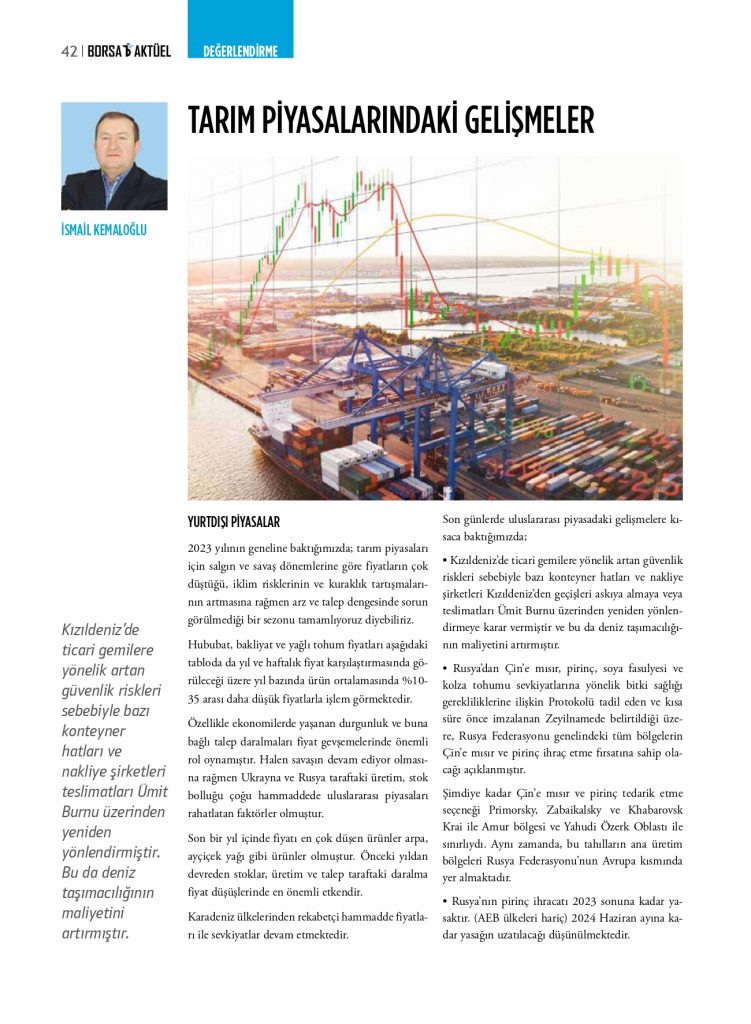 42 | BORSA AKTÜEL DEĞERLENDİRME

TARIM PİYASALARINDAKİ GELİŞMELER

İSMAİL KEMALOĞLU

Kızıldeniz'de ticari gemilere yönelik artan güvenlik riskleri sebebiyle bazı konteyner hatları ve nakliye şirketleri teslimatları Ümit Burnu üzerinden yeniden yönlendirmiştir. Bu da deniz taşımacılığının maliyetini artırmıştır.

YURTDIŞI PİYASALAR

2023 yılının geneline baktığımızda; tarım piyasaları için salgın ve savaş dönemlerine göre fiyatların çok düştüğü, iklim risklerinin ve kuraklık tartışmalarının artmasına rağmen arz ve talep dengesinde sorun görülmediği bir sezonu tamamlıyoruz diyebiliriz.

Hububat, bakliyat ve yağlı tohum fiyatları aşağıdaki tabloda da yıl ve haftalık fiyat karşılaştırmasında görüleceği üzere yıl bazında ürün ortalamasında %10-35 arası daha düşük fiyatlarla işlem görmektedir.

Özellikle ekonomilerde yaşanan durgunluk ve buna bağlı talep daralmaları fiyat gevşemelerinde önemli rol oynamıştır. Halen savaşın devam ediyor olmasına rağmen Ukrayna ve Rusya taraftaki üretim, stok bolluğu çoğu hammaddede uluslararası piyasaları rahatlatan faktörler olmuştur.

Son bir yıl içinde fiyatı en çok düşen ürünler arpa, ayçiçek yağı gibi ürünler olmuştur. Önceki yıldan devreden stoklar, üretim ve talep taraftaki daralma fiyat düşüşlerinde en önemli etkendir.

Karadeniz ülkelerinden rekabetçi hammadde fiyatları ile sevkiyatlar devam etmektedir.

Son günlerde uluslararası piyasadaki gelişmelere kısaca baktığımızda;

• Kızıldeniz'de ticari gemilere yönelik artan güvenlik riskleri sebebiyle bazı konteyner hatları ve nakliye şirketleri Kızıldeniz'den geçişleri askıya almaya veya teslimatları Ümit Burnu üzerinden yeniden yönlendirmeye karar vermiştir ve bu da deniz taşımacılığının maliyetini artırmıştır.

• Rusya'dan Çin'e mısır, pirinç, soya fasulyesi ve kolza tohumu sevkiyatlarına yönelik bitki sağlığı gerekliliklerine ilişkin Protokolü tadil eden ve kısa süre önce imzalanan Zeyilnamede belirtildiği üzere, Rusya Federasyonu genelindeki tüm bölgelerin Çin'e mısır ve pirinç ihraç etme fırsatına sahip olacağı açıklanmıştır.

Şimdiye kadar Çin'e mısır ve pirinç tedarik etme seçeneği Primorsky, Zabaikalsky ve Khabarovsk Krai ile Amur bölgesi ve Yahudi Özerk Oblastı ile sınırlıydı. Aynı zamanda, bu tahılların ana üretim bölgeleri Rusya Federasyonu'nun Avrupa kısmında yer almaktadır.

• Rusya'nın pirinç ihracatı 2023 sonuna kadar yasaktır. (AEB ülkeleri hariç) 2024 Haziran ayına kadar yasağın uzatılacağı düşünülmektedir.